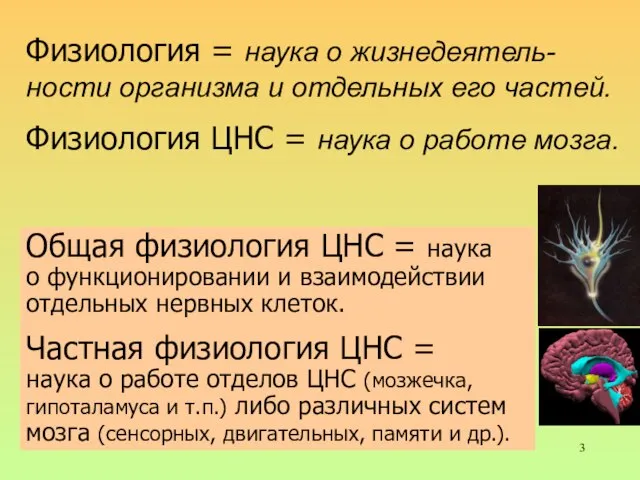 Физиология = наука о жизнедеятельности организма и отдельных его частей.

Физиология ЦНС = наука о работе мозга.

Общая физиология ЦНС = наука о функционировании и взаимодействии отдельных нервных клеток.

Частная физиология ЦНС = наука о работе отделов ЦНС (мозжечка, гипоталамуса и т.п.) либо различных систем мозга (сенсорных, двигательных, памяти и др.).

3